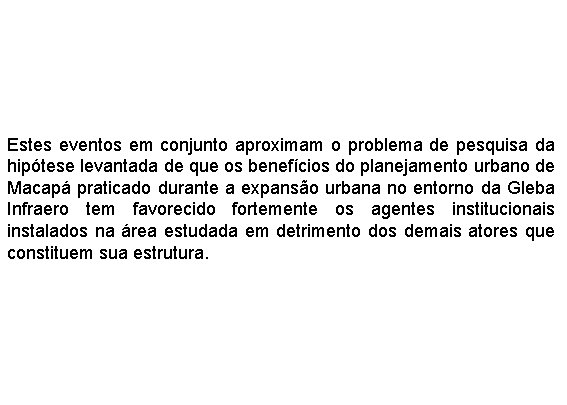 Estes eventos em conjunto aproximam o problema de pesquisa da hipótese levantada de que os benefícios do planejamento urbano de Macapá praticado durante a expansão urbana no entorno da Gleba Infraero tem favorecido fortemente os agentes institucionais instalados na área estudada em detrimento dos demais atores que constituem sua estrutura.